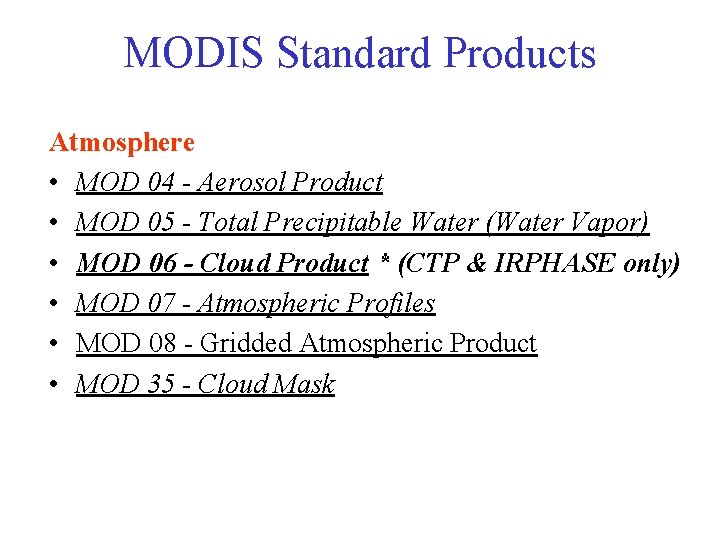 MODIS Standard Products

Atmosphere
• MOD 04 - Aerosol Product
• MOD 05 - Total Precipitable Water (Water Vapor)
• MOD 06 - Cloud Product * (CTP & IRPHASE only)
• MOD 07 - Atmospheric Profiles
• MOD 08 - Gridded Atmospheric Product
• MOD 35 - Cloud Mask